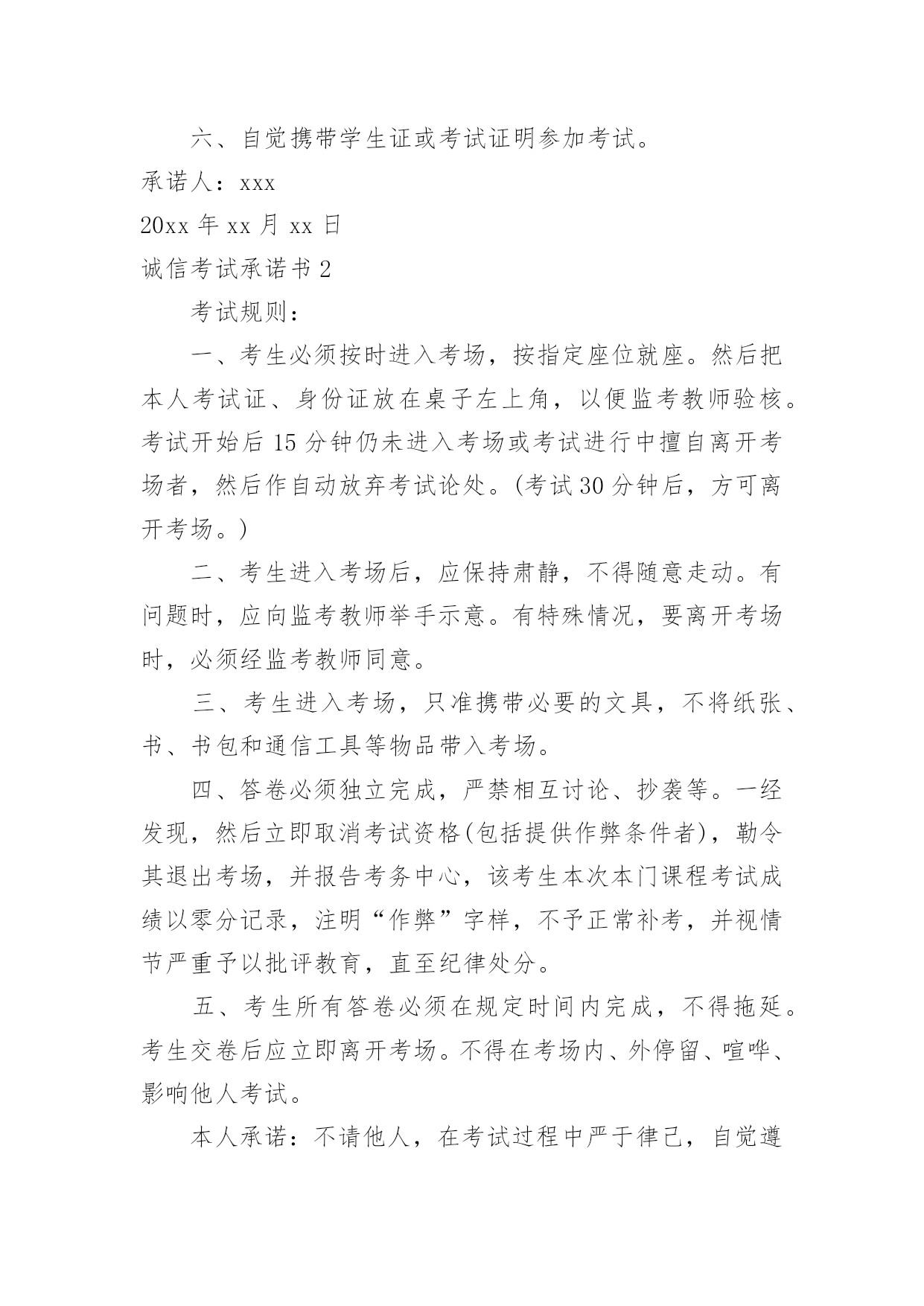 六、自觉携带学生证或考试证明参加考试。

承诺人：xxx

20xx 年 xx 月 xx 日

诚信考试承诺书 2

考试规则：

一、考生必须按时进入考场，按指定座位就座。然后把本人考试证、身份证放在桌子左上角，以便监考教师验核。考试开始后 15 分钟仍未进入考场或考试进行中擅自离开考场者，然后作自动放弃考试论处。(考试 30 分钟后，方可离开考场。)

二、考生进入考场后，应保持肃静，不得随意走动。有问题时，应向监考教师举手示意。有特殊情况，要离开考场时，必须经监考教师同意。

三、考生进入考场，只准携带必要的文具，不将纸张、书、书包和通信工具等物品带入考场。

四、答卷必须独立完成，严禁相互讨论、抄袭等。一经发现，然后立即取消考试资格(包括提供作弊条件者)，勒令其退出考场，并报告考务中心，该考生本次本门课程考试成绩以零分记录，注明“作弊”字样，不予正常补考，并视情节严重予以批评教育，直至纪律处分。

五、考生所有答卷必须在规定时间内完成，不得拖延。考生交卷后应立即离开考场。不得在考场内、外停留、喧哗、影响他人考试。

本人承诺：不请他人，在考试过程中严于律己，自觉遵